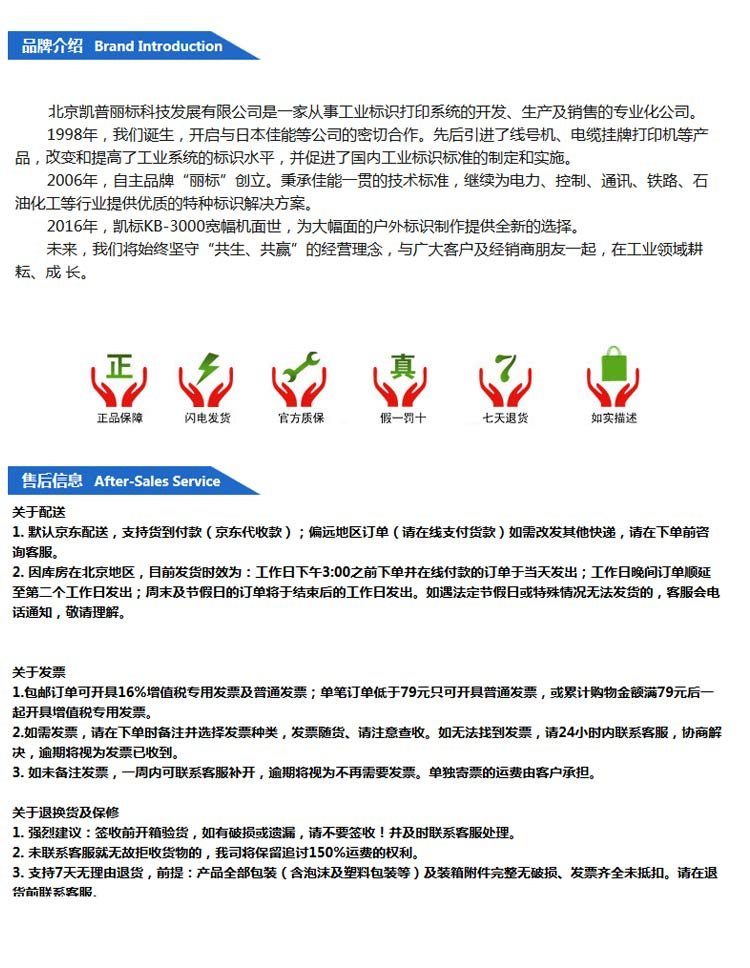 品牌介绍 Brand Introduction

北京凯普丽标科技发展有限公司是一家从事工业标识打印系统的开发、生产及销售的专业化公司。

1998年，我们诞生，开启与日本佳能等公司的密切合作。先后引进了线号机、电缆挂牌打印机等产品，改变和提高了工业系统的标识水平，并促进了国内工业标识标准的制定和实施。

2006年，自主品牌“丽标”创立。秉承佳能一贯的技术标准，继续为电力、控制、通讯、铁路、石油化工等行业提供优质的特种标识解决方案。

2016年，凯标KB-3000宽幅机面世，为大幅面的户外标识制作提供全新的选择。

未来，我们将始终坚守“共生、共赢”的经营理念，与广大客户及经销商朋友一起，在工业领域耕耘、成 长。

正
正品保障
闪电发货
官方质保
真
假一罚十
7
七天退货
如实描述

售后信息 After-Sales Service

关于配送
1. 默认京东配送，支持货到付款（京东代收款）；偏远地区订单（请在线支付货款）如需改发其他快递，请在下单前咨询客服。
2. 因库房在北京地区，目前发货时效为：工作日下午3:00之前下单并在线付款的订单于当天发出；工作日晚间订单顺延至第二个工作日发出；周末及节假日的订单将于结束后的工作日发出。如遇法定节假日或特殊情况无法发货的，客服会电话通知，敬请理解。

关于发票
1.包邮订单可开具16%增值税专用发票及普通发票；单笔订单低于79元只可开具普通发票，或累计购物金额满79元后一起开具增值税专用发票。
2.如需发票，请在下单时备注并选择发票种类，发票随货、请注意查收。如无法找到发票，请24小时内联系客服，协商解决，逾期将视为发票已收到。
3. 如未备注发票，一周内可联系客服补开，逾期将视为不再需要发票。单独寄票的运费由客户承担。

关于退换货及保修
1. 强烈建议：签收前开箱验货，如有破损或遗漏，请不要签收！并及时联系客服处理。
2. 未联系客服就无故拒收货物的，我司将保留追讨150%运费的权利。
3. 支持7天无理由退货，前提：产品全部包装（含泡沫及塑料包装等）及装箱附件完整无破损、发票齐全未抵扣。请在退货前联系客服。